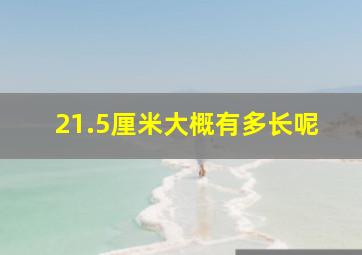 21.5厘米大概有多长呢